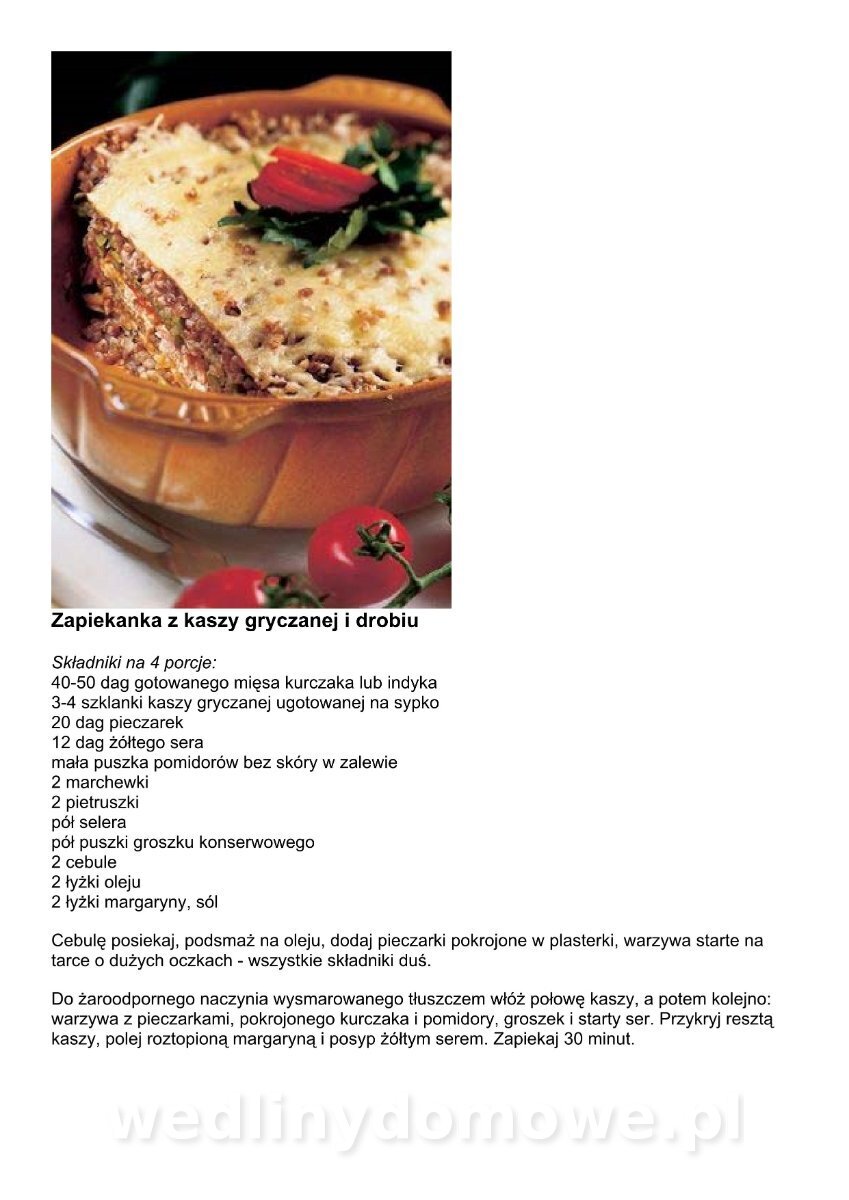 Zapiekanka z kaszy gryczanej i drobiu

Składniki na 4 porcje:
40-50 dag gotowanego mięsa kurczaka lub indyka
3-4 szklanki kaszy gryczanej ugotowanej na sypko
20 dag pieczarek
12 dag żółtego sera
mała puszka pomidorów bez skóry w zalewie
2 marchewki
2 pietruszki
pół selera
pół puszki groszku konserwowego
2 cebule
2 łyżki oleju
2 łyżki margaryny, sól

Cebulę posiekaj, podsmaż na oleju, dodaj pieczarki pokrojone w plasterki, warzywa starte na tarce o dużych oczkach - wszystkie składniki duś.

Do żaroodpornego naczynia wysmarowanego tłuszczem włóż połowę kaszy, a potem kolejno: warzywa z pieczarkami, pokrojonego kurczaka i pomidory, groszek i starty ser. Przykryj resztą kaszy, polej roztopioną margaryną i posyp żółtym serem. Zapiekaj 30 minut.

wedlinydomowe.pl